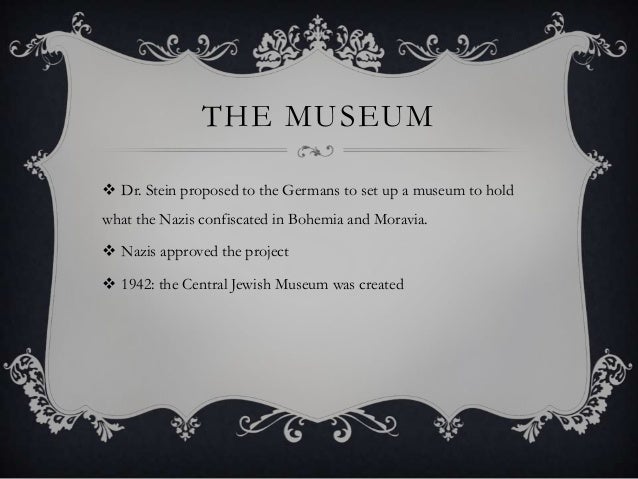 THE MUSEUM

❖ Dr. Stein proposed to the Germans to set up a museum to hold what the Nazis confiscated in Bohemia and Moravia.

❖ Nazis approved the project

❖ 1942: the Central Jewish Museum was created